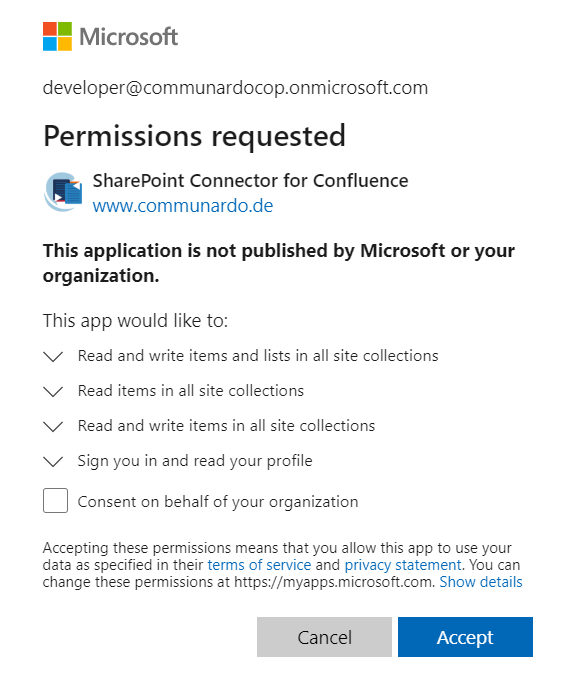 Microsoft

developer@communardocop.onmicrosoft.com

Permissions requested

SharePoint Connector for Confluence
www.communardo.de

This application is not published by Microsoft or your organization.

This app would like to:

Read and write items and lists in all site collections

Read items in all site collections

Read and write items in all site collections

Sign you in and read your profile

Consent on behalf of your organization

Accepting these permissions means that you allow this app to use your data as specified in their terms of service and privacy statement. You can change these permissions at https://myapps.microsoft.com. Show details

Cancel

Accept